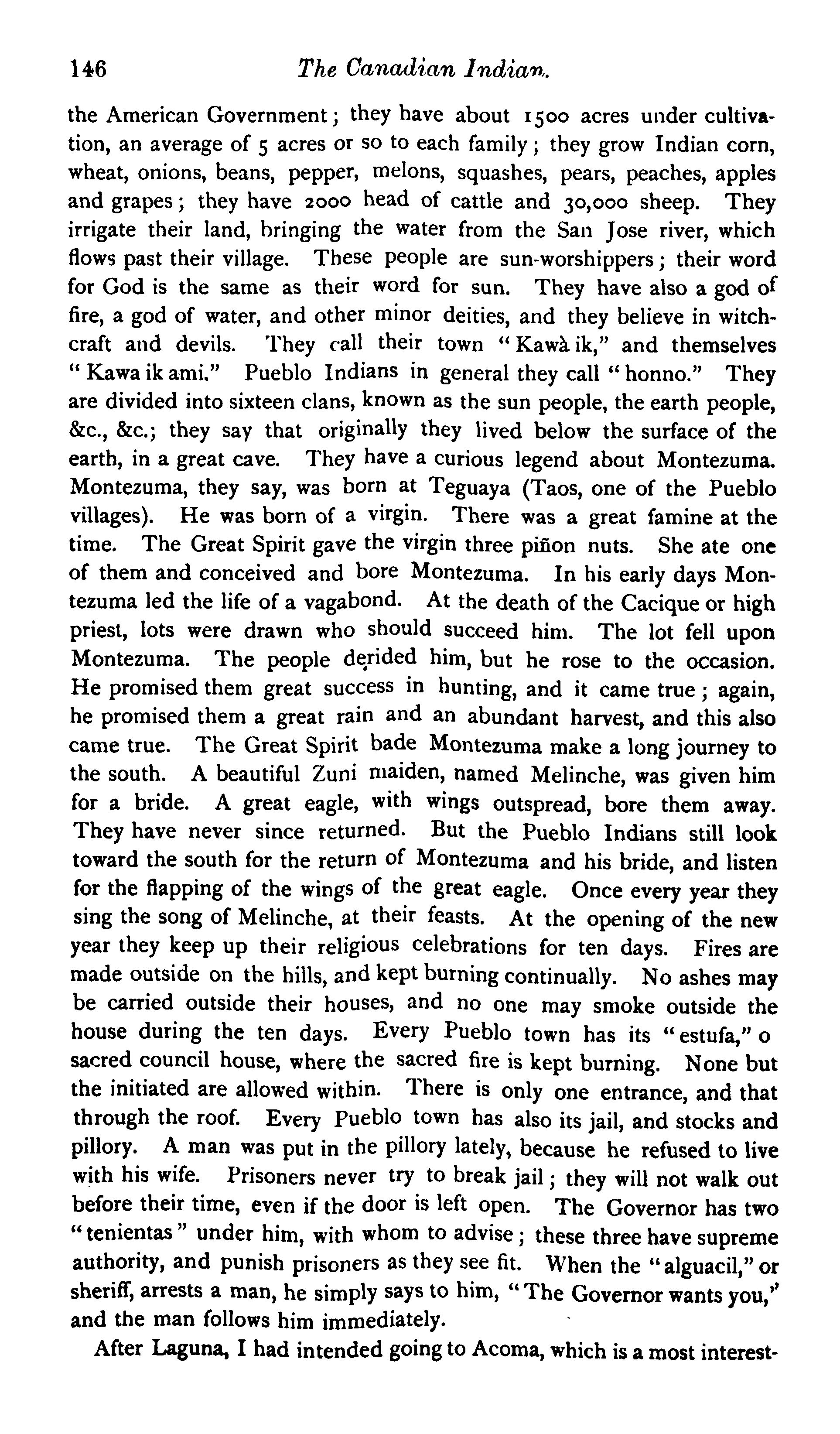 146 The Canadian Indian.

the American Government; they have about 1500 acres under cultivation, an average of 5 acres or so to each family; they grow Indian corn, wheat, onions, beans, pepper, melons, squashes, pears, peaches, apples and grapes; they have 2000 head of cattle and 30,000 sheep. They irrigate their land, bringing the water from the San Jose river, which flows past their village. These people are sun-worshippers; their word for God is the same as their word for sun. They have also a god of fire, a god of water, and other minor deities, and they believe in witchcraft and devils. They call their town "Kawà ik," and themselves "Kawa ik ami." Pueblo Indians in general they call "honno." They are divided into sixteen clans, known as the sun people, the earth people, &c., &c.; they say that originally they lived below the surface of the earth, in a great cave. They have a curious legend about Montezuma. Montezuma, they say, was born at Teguaya (Taos, one of the Pueblo villages). He was born of a virgin. There was a great famine at the time. The Great Spirit gave the virgin three piñon nuts. She ate one of them and conceived and bore Montezuma. In his early days Montezuma led the life of a vagabond. At the death of the Cacique or high priest, lots were drawn who should succeed him. The lot fell upon Montezuma. The people derided him, but he rose to the occasion. He promised them great success in hunting, and it came true; again, he promised them a great rain and an abundant harvest, and this also came true. The Great Spirit bade Montezuma make a long journey to the south. A beautiful Zuni maiden, named Melinche, was given him for a bride. A great eagle, with wings outspread, bore them away. They have never since returned. But the Pueblo Indians still look toward the south for the return of Montezuma and his bride, and listen for the flapping of the wings of the great eagle. Once every year they sing the song of Melinche, at their feasts. At the opening of the new year they keep up their religious celebrations for ten days. Fires are made outside on the hills, and kept burning continually. No ashes may be carried outside their houses, and no one may smoke outside the house during the ten days. Every Pueblo town has its "estufa," o sacred council house, where the sacred fire is kept burning. None but the initiated are allowed within. There is only one entrance, and that through the roof. Every Pueblo town has also its jail, and stocks and pillory. A man was put in the pillory lately, because he refused to live with his wife. Prisoners never try to break jail; they will not walk out before their time, even if the door is left open. The Governor has two "tenientas" under him, with whom to advise; these three have supreme authority, and punish prisoners as they see fit. When the "alguacil," or sheriff, arrests a man, he simply says to him, "The Governor wants you," and the man follows him immediately.

After Laguna, I had intended going to Acoma, which is a most interest-